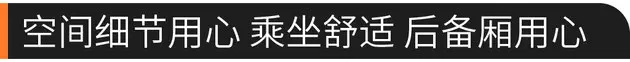 空间细节用心 乘坐舒适 后备厢用心